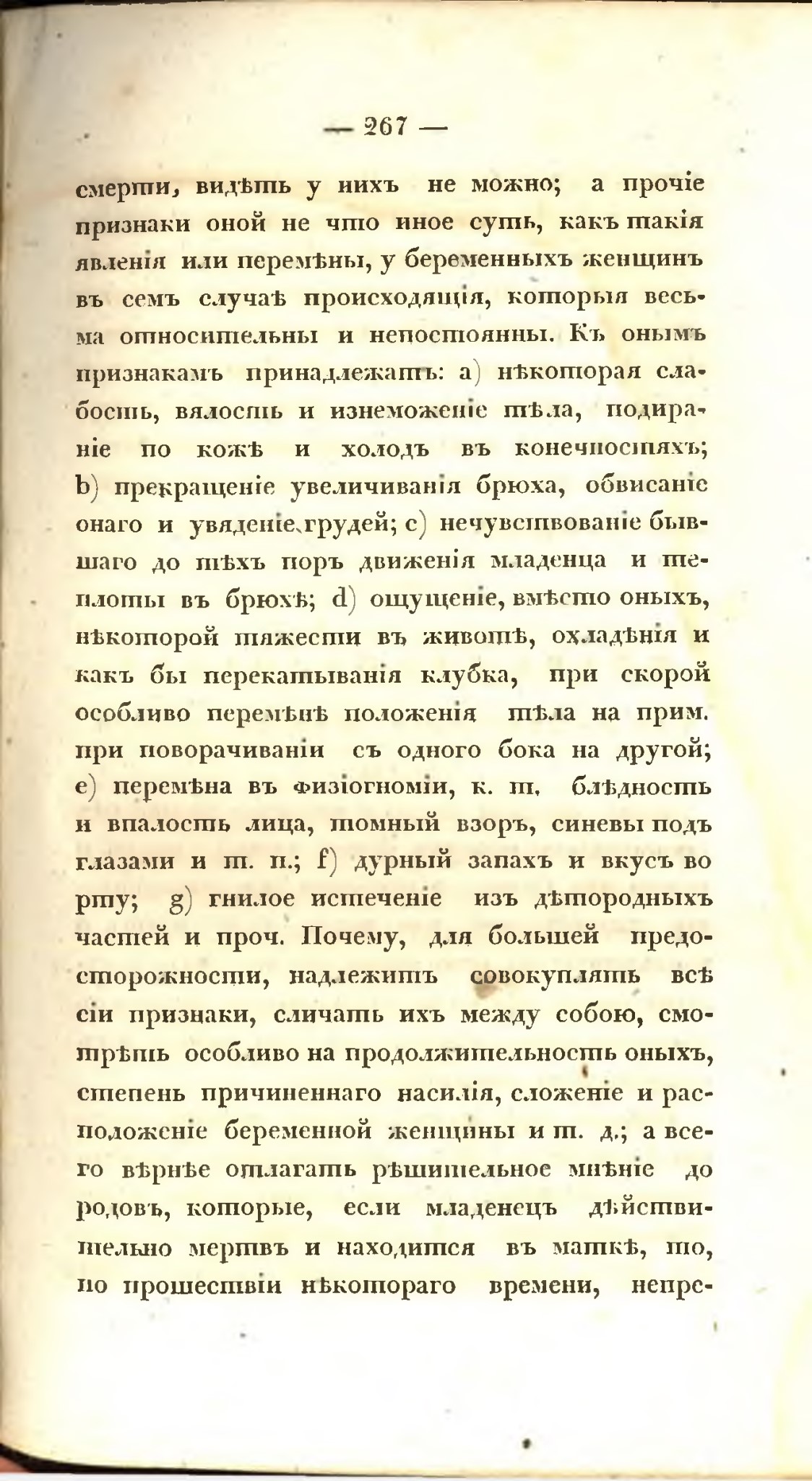 — 267 —

смерти, видѣть у нихъ не можно; а прочіе признаки оной не что иное суть, какъ такія явленія или перемѣны, у беременныхъ женщинъ въ семъ случаѣ происходящія, которыя весьма относительны и непостоянны. Къ онымъ признакамъ принадлежатъ: a) нѣкоторая слабость, вялость и изнеможеніе тѣла, подираніе по кожѣ и холодъ въ конечностяхъ; b) прекращеніе увеличиванія брюха, обвисаніе онаго и увяденіе грудей; c) нечувствованіе бывшаго до тѣхъ поръ движенія младенца и теплоты въ брюхѣ; d) ощущеніе, вмѣсто оныхъ, нѣкоторой тяжести въ животѣ, охладѣнія и какъ бы перекатыванія клубка, при скорой особливо перемѣнѣ положенія тѣла на прим. при поворачиваніи съ одного бока на другой; e) перемѣна въ физіогноміи, к. т. блѣдность и впалость лица, томный взоръ, синевы подъ глазами и т. п.; f) дурный запахъ и вкусъ во рту; g) гнилое истеченіе изъ дѣтородныхъ частей и проч. Почему, для большей предосторожности, надлежитъ совокуплять всѣ сіи признаки, сличать ихъ между собою, смотрѣть особливо на продолжительность оныхъ, степень причиненнаго насилія, сложеніе и расположеніе беременной женщины и т. д.; а всего вѣрнѣе отлагать рѣшительное мнѣніе до родовъ, которые, если младенецъ дѣйствительно мертвъ и находится въ маткѣ, то, по прошествіи нѣкотораго времени, непре-